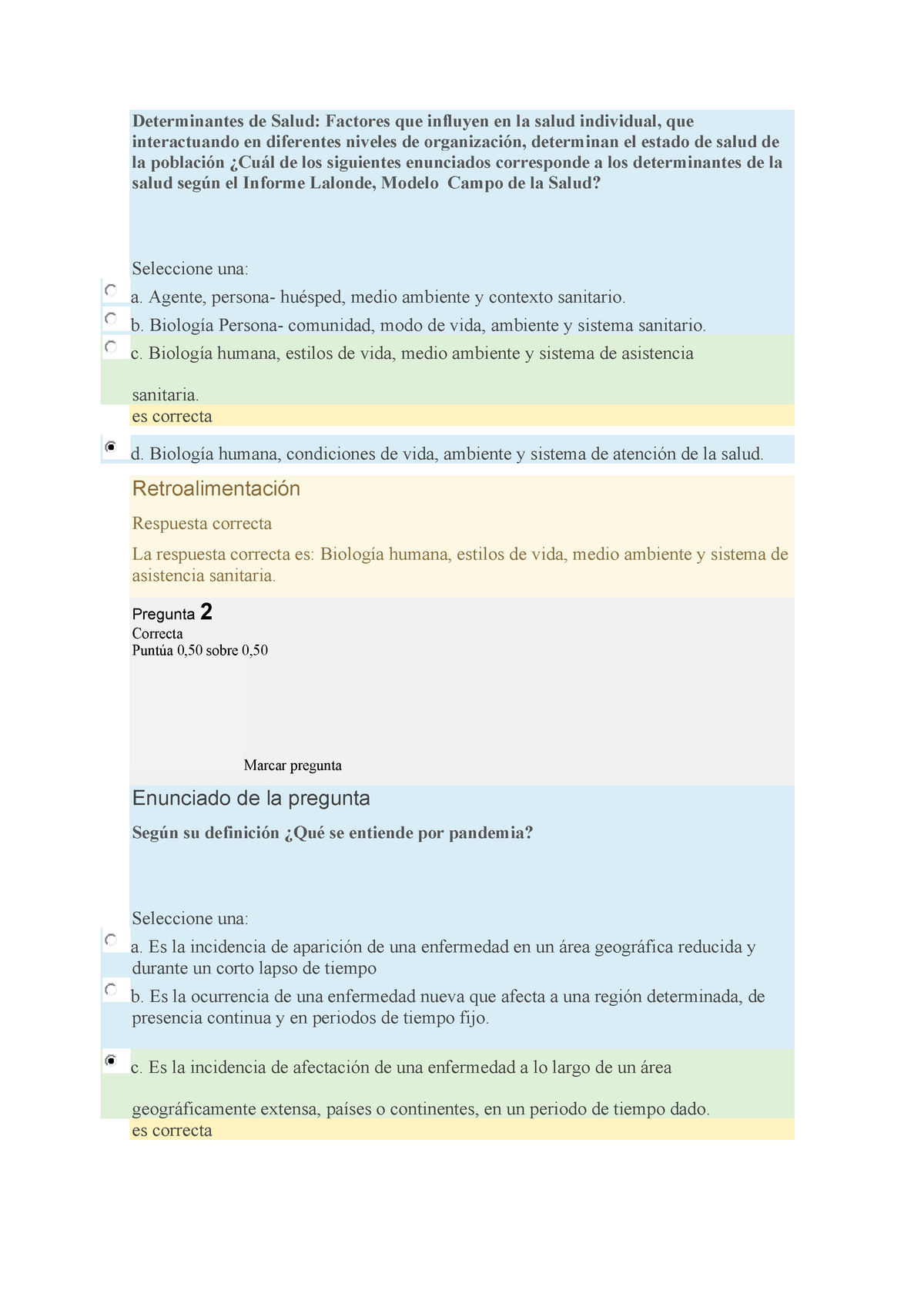 Determinantes de Salud: Factores que influyen en la salud individual, que interactuando en diferentes niveles de organización, determinan el estado de salud de la población ¿Cuál de los siguientes enunciados corresponde a los determinantes de la salud según el Informe Lalonde, Modelo Campo de la Salud?

Seleccione una:
a. Agente, persona- huésped, medio ambiente y contexto sanitario.
b. Biología Persona- comunidad, modo de vida, ambiente y sistema sanitario.
c. Biología humana, estilos de vida, medio ambiente y sistema de asistencia sanitaria.
es correcta
d. Biología humana, condiciones de vida, ambiente y sistema de atención de la salud.

Retroalimentación

Respuesta correcta

La respuesta correcta es: Biología humana, estilos de vida, medio ambiente y sistema de asistencia sanitaria.

Pregunta 2
Correcta
Puntúa 0,50 sobre 0,50

Marcar pregunta

Enunciado de la pregunta

Según su definición ¿Qué se entiende por pandemia?

Seleccione una:
a. Es la incidencia de aparición de una enfermedad en un área geográfica reducida y durante un corto lapso de tiempo
b. Es la ocurrencia de una enfermedad nueva que afecta a una región determinada, de presencia continua y en periodos de tiempo fijo.
c. Es la incidencia de afectación de una enfermedad a lo largo de un área geográficamente extensa, países o continentes, en un periodo de tiempo dado.
es correcta